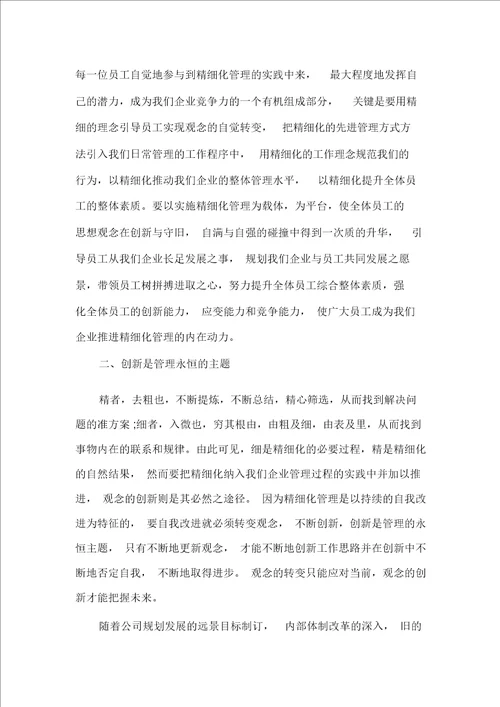 每一位员工自觉地参与到精细化管理的实践中来， 最大程度地发挥自己的潜力，成为我们企业竞争力的一个有机组成部分， 关键是要用精细的理念引导员工实现观念的自觉转变， 把精细化的先进管理方式方法引入我们日常管理的工作程序中， 用精细化的工作理念规范我们的行为，以精细化推动我们企业的整体管理水平， 以精细化提升全体员工的整体素质。要以实施精细化管理为载体，为平台，使全体员工的思想观念在创新与守旧， 自满与自强的碰撞中得到一次质的升华， 引导员工从我们企业长足发展之事， 规划我们企业与员工共同发展之愿景，带领员工树拼搏进取之心，努力提升全体员工综合整体素质，强化全体员工的创新能力， 应变能力和竞争能力， 使广大员工成为我们企业推进精细化管理的内在动力。

二、创新是管理永恒的主题

精者，去粗也，不断提炼，不断总结，精心筛选，从而找到解决问题的准方案;细者，入微也，穷其根由，由粗及细，由表及里，从而找到事物内在的联系和规律。由此可见，细是精细化的必要过程，精是精细化的自然结果， 然而要把精细化纳入我们企业管理过程的实践中并加以推进， 观念的创新则是其必然之途径。 因为精细化管理是以持续的自我改进为特征的， 要自我改进就必须转变观念， 不断创新，创新是管理的永恒主题， 只有不断地更新观念， 才能不断地创新工作思路并在创新中不断地否定自我， 不断地取得进步。 观念的转变只能应对当前，观念的创新才能把握未来。

随着公司规划发展的远景目标制订， 内部体制改革的深入， 旧的